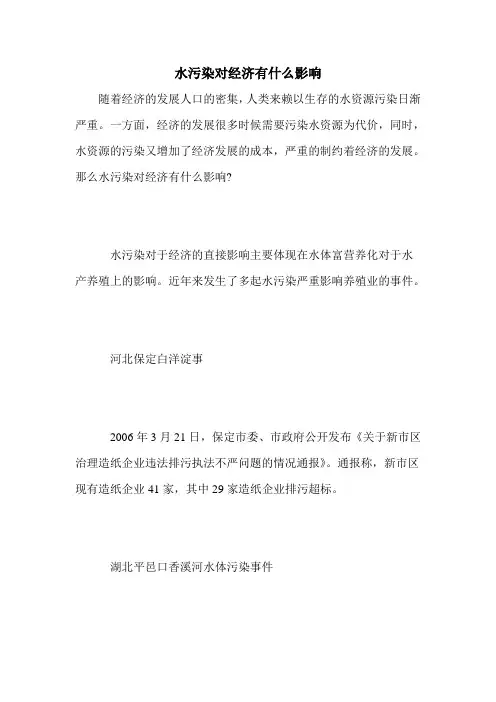 水污染对经济有什么影响

随着经济的发展人口的密集，人类来赖以生存的水资源污染日渐严重。一方面，经济的发展很多时候需要污染水资源为代价，同时，水资源的污染又增加了经济发展的成本，严重的制约着经济的发展。那么水污染对经济有什么影响?

水污染对于经济的直接影响主要体现在水体富营养化对于水产养殖上的影响。近年来发生了多起水污染严重影响养殖业的事件。

河北保定白洋淀事

2006 年 3 月 21 日，保定市委、市政府公开发布《关于新市区治理造纸企业违法排污执法不严问题的情况通报》。通报称，新市区现有造纸企业 41 家，其中 29 家造纸企业排污超标。

湖北平邑口香溪河水体污染事件